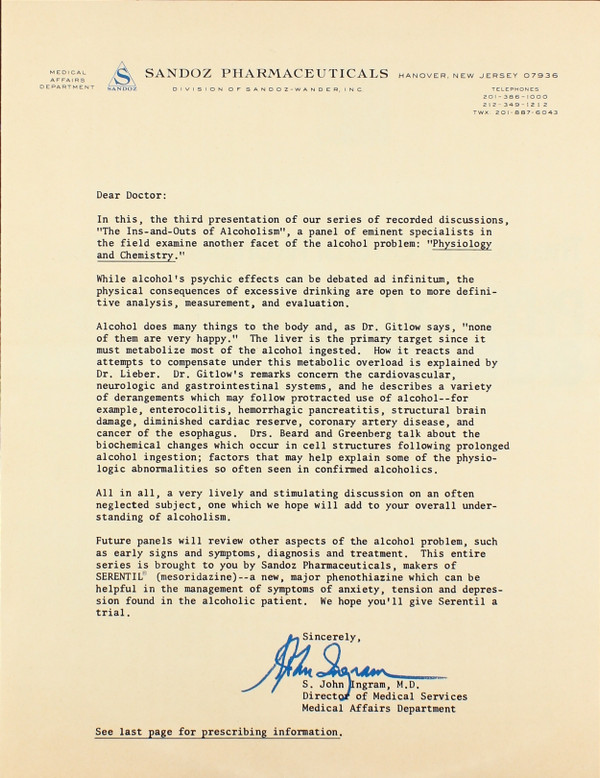 MEDICAL AFFAIRS DEPARTMENT

SANDOZ

SANDOZ PHARMACEUTICALS HANOVER, NEW JERSEY 07936

DIVISION OF SANDOZ-WANDER, INC.

TELEPHONES
201-386-1000
212-349-1212
TWX 201-887-6043

Dear Doctor:

In this, the third presentation of our series of recorded discussions, "The Ins-and-Outs of Alcoholism", a panel of eminent specialists in the field examine another facet of the alcohol problem: "Physiology and Chemistry."

While alcohol's psychic effects can be debated ad infinitum, the physical consequences of excessive drinking are open to more definitive analysis, measurement, and evaluation.

Alcohol does many things to the body and, as Dr. Gitlow says, "none of them are very happy." The liver is the primary target since it must metabolize most of the alcohol ingested. How it reacts and attempts to compensate under this metabolic overload is explained by Dr. Lieber. Dr. Gitlow's remarks concern the cardiovascular, neurologic and gastrointestinal systems, and he describes a variety of derangements which may follow protracted use of alcohol--for example, enterocolitis, hemorrhagic pancreatitis, structural brain damage, diminished cardiac reserve, coronary artery disease, and cancer of the esophagus. Drs. Beard and Greenberg talk about the biochemical changes which occur in cell structures following prolonged alcohol ingestion; factors that may help explain some of the physiologic abnormalities so often seen in confirmed alcoholics.

All in all, a very lively and stimulating discussion on an often neglected subject, one which we hope will add to your overall understanding of alcoholism.

Future panels will review other aspects of the alcohol problem, such as early signs and symptoms, diagnosis and treatment. This entire series is brought to you by Sandoz Pharmaceuticals, makers of SERENTIL® (mesoridazine)--a new, major phenothiazine which can be helpful in the management of symptoms of anxiety, tension and depression found in the alcoholic patient. We hope you'll give Serentil a trial.

Sincerely,

John Ingram

S. John Ingram, M.D.
Director of Medical Services
Medical Affairs Department

See last page for prescribing information.